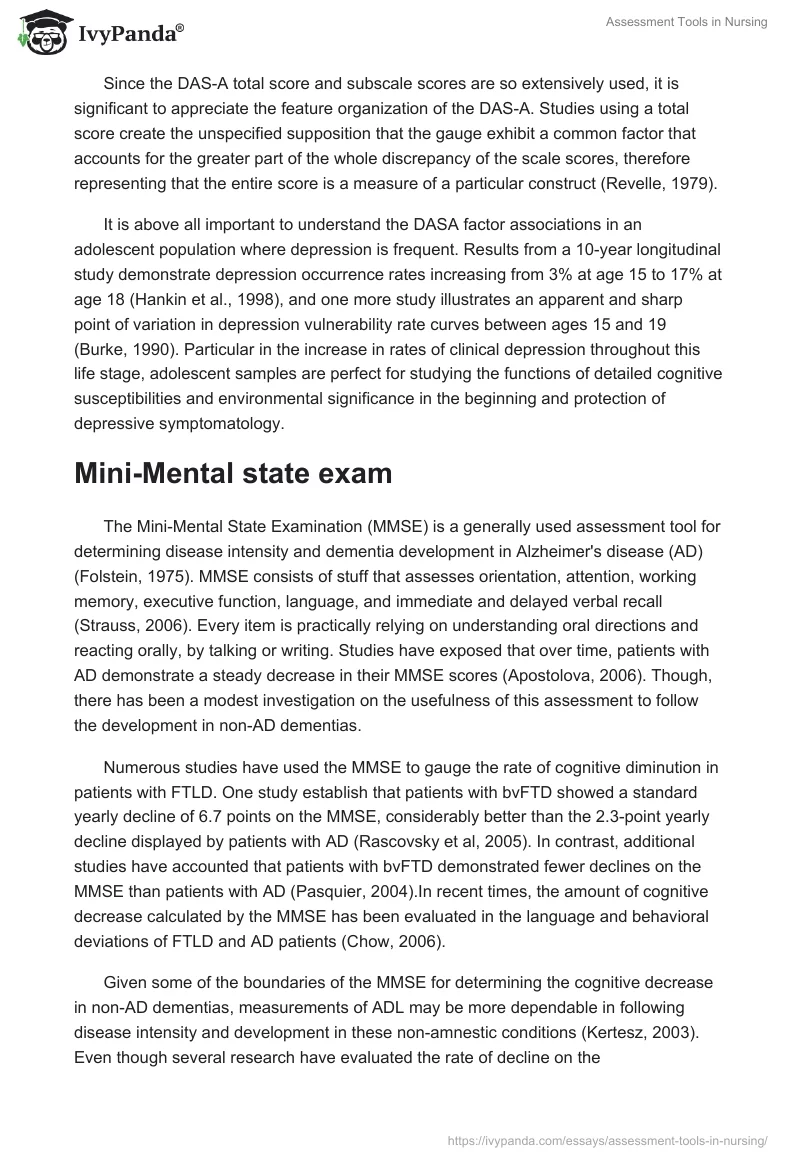 IvyPanda®

Assessment Tools in Nursing

Since the DAS-A total score and subscale scores are so extensively used, it is significant to appreciate the feature organization of the DAS-A. Studies using a total score create the unspecified supposition that the gauge exhibit a common factor that accounts for the greater part of the whole discrepancy of the scale scores, therefore representing that the entire score is a measure of a particular construct (Revelle, 1979).

It is above all important to understand the DASA factor associations in an adolescent population where depression is frequent. Results from a 10-year longitudinal study demonstrate depression occurrence rates increasing from 3% at age 15 to 17% at age 18 (Hankin et al., 1998), and one more study illustrates an apparent and sharp point of variation in depression vulnerability rate curves between ages 15 and 19 (Burke, 1990). Particular in the increase in rates of clinical depression throughout this life stage, adolescent samples are perfect for studying the functions of detailed cognitive susceptibilities and environmental significance in the beginning and protection of depressive symptomatology.

Mini-Mental state exam

The Mini-Mental State Examination (MMSE) is a generally used assessment tool for determining disease intensity and dementia development in Alzheimer's disease (AD) (Folstein, 1975). MMSE consists of stuff that assesses orientation, attention, working memory, executive function, language, and immediate and delayed verbal recall (Strauss, 2006). Every item is practically relying on understanding oral directions and reacting orally, by talking or writing. Studies have exposed that over time, patients with AD demonstrate a steady decrease in their MMSE scores (Apostolova, 2006). Though, there has been a modest investigation on the usefulness of this assessment to follow the development in non-AD dementias.

Numerous studies have used the MMSE to gauge the rate of cognitive diminution in patients with FTLD. One study establish that patients with bvFTD showed a standard yearly decline of 6.7 points on the MMSE, considerably better than the 2.3-point yearly decline displayed by patients with AD (Rascovsky et al, 2005). In contrast, additional studies have accounted that patients with bvFTD demonstrated fewer declines on the MMSE than patients with AD (Pasquier, 2004).In recent times, the amount of cognitive decrease calculated by the MMSE has been evaluated in the language and behavioral deviations of FTLD and AD patients (Chow, 2006).

Given some of the boundaries of the MMSE for determining the cognitive decrease in non-AD dementias, measurements of ADL may be more dependable in following disease intensity and development in these non-amnestic conditions (Kertesz, 2003). Even though several research have evaluated the rate of decline on the

https://ivypanda.com/essays/assessment-tools-in-nursing/